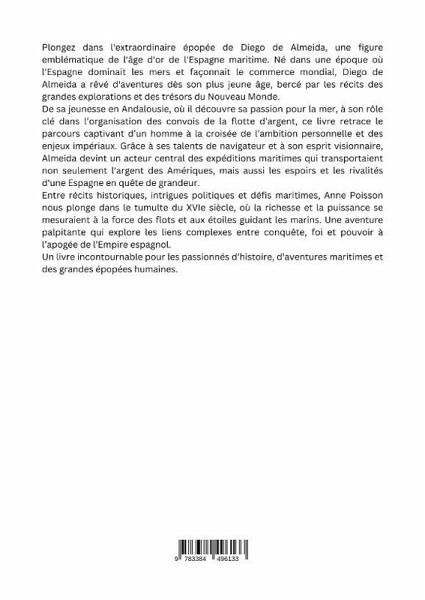 Plongez dans l'extraordinaire épopée de Diego de Almeida, une figure emblématique de l'âge d'or de l'Espagne maritime. Né dans une époque où l'Espagne dominait les mers et façonnait le commerce mondial, Diego de Almeida a rêvé d'aventures dès son plus jeune âge, bercé par les récits des grandes explorations et des trésors du Nouveau Monde.
De sa jeunesse en Andalousie, où il découvre sa passion pour la mer, à son rôle clé dans l'organisation des convois de la flotte d'argent, ce livre retrace le parcours captivant d'un homme à la croisée de l'ambition personnelle et des enjeux impériaux. Grâce à ses talents de navigateur et à son esprit visionnaire, Almeida devint un acteur central des expéditions maritimes qui transportaient non seulement l'argent des Amériques, mais aussi les espoirs et les rivalités d'une Espagne en quête de grandeur.
Entre récits historiques, intrigues politiques et défis maritimes, Anne Poisson nous plonge dans le tumulte du XVIe siècle, où la richesse et la puissance se mesuraient à la force des flots et aux étoiles guidant les marins. Une aventure palpitante qui explore les liens complexes entre conquête, foi et pouvoir à l'apogée de l'Empire espagnol.
Un livre incontournable pour les passionnés d'histoire, d'aventures maritimes et des grandes épopées humaines.

9 783384 496133